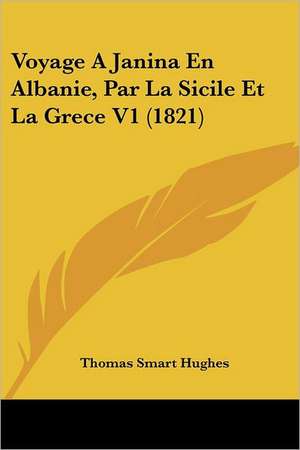 Voyage A Janina En Albanie, Par La Sicile Et La Grece V1 (1821)

Thomas Smart Hughes